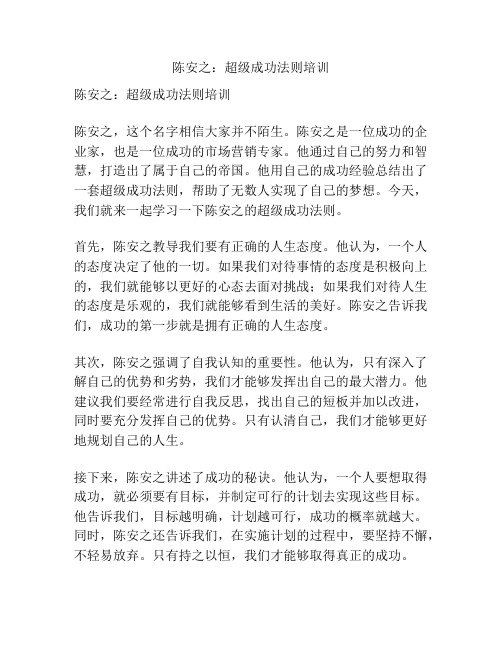 陈安之：超级成功法则培训

陈安之：超级成功法则培训

陈安之，这个名字相信大家并不陌生。陈安之是一位成功的企业家，也是一位成功的市场营销专家。他通过自己的努力和智慧，打造出了属于自己的帝国。他用自己的成功经验总结出了一套超级成功法则，帮助了无数人实现了自己的梦想。今天，我们就来一起学习一下陈安之的超级成功法则。

首先，陈安之教导我们要有正确的人生态度。他认为，一个人的态度决定了他的一切。如果我们对待事情的态度是积极向上的，我们就能够以更好的心态去面对挑战；如果我们对待人生的态度是乐观的，我们就能够看到生活的美好。陈安之告诉我们，成功的第一步就是拥有正确的人生态度。

其次，陈安之强调了自我认知的重要性。他认为，只有深入了解自己的优势和劣势，我们才能够发挥出自己的最大潜力。他建议我们要经常进行自我反思，找出自己的短板并加以改进，同时要充分发挥自己的优势。只有认清自己，我们才能够更好地规划自己的人生。

接下来，陈安之讲述了成功的秘诀。他认为，一个人要想取得成功，就必须要有目标，并制定可行的计划去实现这些目标。他告诉我们，目标越明确，计划越可行，成功的概率就越大。同时，陈安之还告诉我们，在实施计划的过程中，要坚持不懈，不轻易放弃。只有持之以恒，我们才能够取得真正的成功。